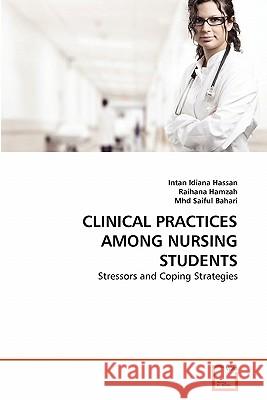 Intan Idiana Hassan
Raihana Hamzah
Mhd Saiful Bahari

CLINICAL PRACTICES AMONG NURSING STUDENTS

Stressors and Coping Strategies

Kraina Książek